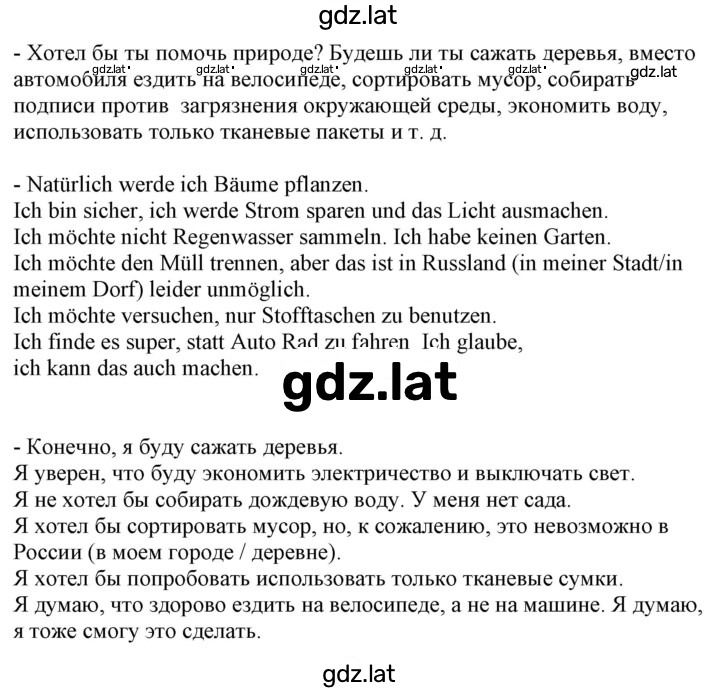 gdz.lat

- Хотел бы ты помочь природе? Будешь ли ты сажать деревья, вместо автомобиля ездить на велосипеде, сортировать мусор, собирать подписи против загрязнения окружающей среды, экономить воду, использовать только тканевые пакеты и т. д.

gdz.lat gdz.lat gdz.lat gdz.lat gdz.lat gdz.lat

- Natürlich werde ich Bäume pflanzen.
Ich bin sicher, ich werde Strom sparen und das Licht ausmachen.
Ich möchte nicht Regenwasser sammeln. Ich habe keinen Garten.
Ich möchte den Müll trennen, aber das ist in Russland (in meiner Stadt/in meinem Dorf) leider unmöglich.
Ich möchte versuchen, nur Stofftaschen zu benutzen.
Ich finde es super, statt Auto Rad zu fahren. Ich glaube, ich kann das auch machen.

gdz.lat

- Конечно, я буду сажать деревья.
Я уверен, что буду экономить электричество и выключать свет.
Я не хотел бы собирать дождевую воду. У меня нет сада.
Я хотел бы сортировать мусор, но, к сожалению, это невозможно в России (в моем городе / деревне).
Я хотел бы попробовать использовать только тканевые сумки.
Я думаю, что здорово ездить на велосипеде, а не на машине. Я думаю, я тоже смогу это сделать.

gdz.lat